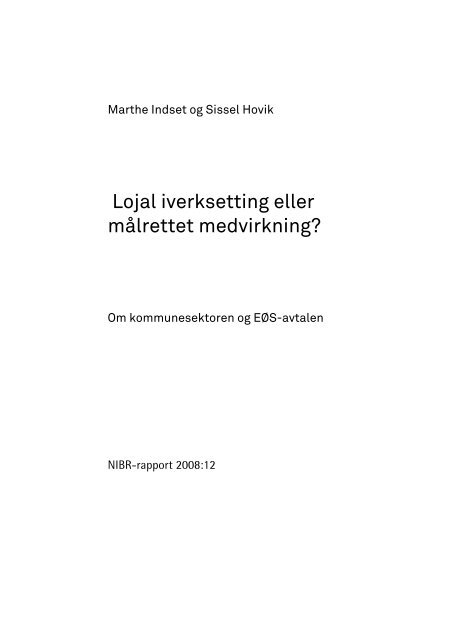 Marthe Indset og Sissel Hovik

Lojal iverksetting eller målrettet medvirkning?

Om kommunesektoren og EØS-avtalen

NIBR-rapport 2008:12